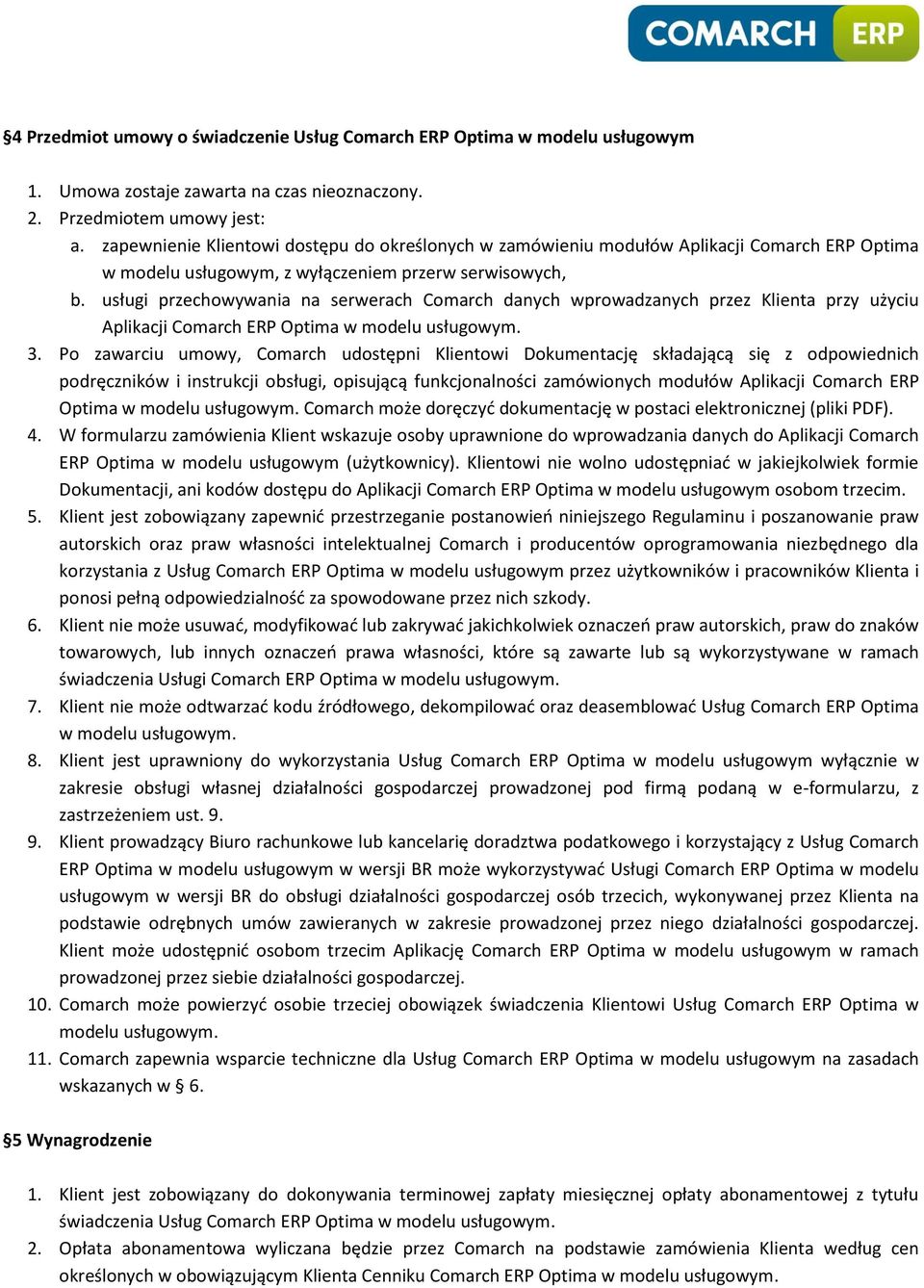 COMARCH ERP

§4 Przedmiot umowy o świadczenie Usług Comarch ERP Optima w modelu usługowym

1. Umowa zostaje zawarta na czas nieoznaczony.
2. Przedmiotem umowy jest:
a. zapewnienie Klientowi dostępu do określonych w zamówieniu modułów Aplikacji Comarch ERP Optima w modelu usługowym, z wyłączeniem przerw serwisowych,
b. usługi przechowywania na serwerach Comarch danych wprowadzanych przez Klienta przy użyciu Aplikacji Comarch ERP Optima w modelu usługowym.
3. Po zawarciu umowy, Comarch udostępni Klientowi Dokumentację składającą się z odpowiednich podręczników i instrukcji obsługi, opisującą funkcjonalności zamówionych modułów Aplikacji Comarch ERP Optima w modelu usługowym. Comarch może doręczyć dokumentację w postaci elektronicznej (pliki PDF).
4. W formularzu zamówienia Klient wskazuje osoby uprawnione do wprowadzania danych do Aplikacji Comarch ERP Optima w modelu usługowym (użytkownicy). Klientowi nie wolno udostępniać w jakiejkolwiek formie Dokumentacji, ani kodów dostępu do Aplikacji Comarch ERP Optima w modelu usługowym osobom trzecim.
5. Klient jest zobowiązany zapewnić przestrzeganie postanowień niniejszego Regulaminu i poszanowanie praw autorskich oraz praw własności intelektualnej Comarch i producentów oprogramowania niezbędnego dla korzystania z Usług Comarch ERP Optima w modelu usługowym przez użytkowników i pracowników Klienta i ponosi pełną odpowiedzialność za spowodowane przez nich szkody.
6. Klient nie może usuwać, modyfikować lub zakrywać jakichkolwiek oznaczeń praw autorskich, praw do znaków towarowych, lub innych oznaczeń prawa własności, które są zawarte lub są wykorzystywane w ramach świadczenia Usługi Comarch ERP Optima w modelu usługowym.
7. Klient nie może odtwarzać kodu źródłowego, dekompilować oraz deasemblować Usług Comarch ERP Optima w modelu usługowym.
8. Klient jest uprawniony do wykorzystania Usług Comarch ERP Optima w modelu usługowym wyłącznie w zakresie obsługi własnej działalności gospodarczej prowadzonej pod firmą podaną w e-formularzu, z zastrzeżeniem ust. 9.
9. Klient prowadzący Biuro rachunkowe lub kancelarię doradztwa podatkowego i korzystający z Usług Comarch ERP Optima w modelu usługowym w wersji BR może wykorzystywać Usługi Comarch ERP Optima w modelu usługowym w wersji BR do obsługi działalności gospodarczej osób trzecich, wykonywanej przez Klienta na podstawie odrębnych umów zawieranych w zakresie prowadzonej przez niego działalności gospodarczej. Klient może udostępnić osobom trzecim Aplikację Comarch ERP Optima w modelu usługowym w ramach prowadzonej przez siebie działalności gospodarczej.
10. Comarch może powierzyć osobie trzeciej obowiązek świadczenia Klientowi Usług Comarch ERP Optima w modelu usługowym.
11. Comarch zapewnia wsparcie techniczne dla Usług Comarch ERP Optima w modelu usługowym na zasadach wskazanych w § 6.

§5 Wynagrodzenie

1. Klient jest zobowiązany do dokonywania terminowej zapłaty miesięcznej opłaty abonamentowej z tytułu świadczenia Usług Comarch ERP Optima w modelu usługowym.
2. Opłata abonamentowa wyliczana będzie przez Comarch na podstawie zamówienia Klienta według cen określonych w obowiązującym Klienta Cenniku Comarch ERP Optima w modelu usługowym.